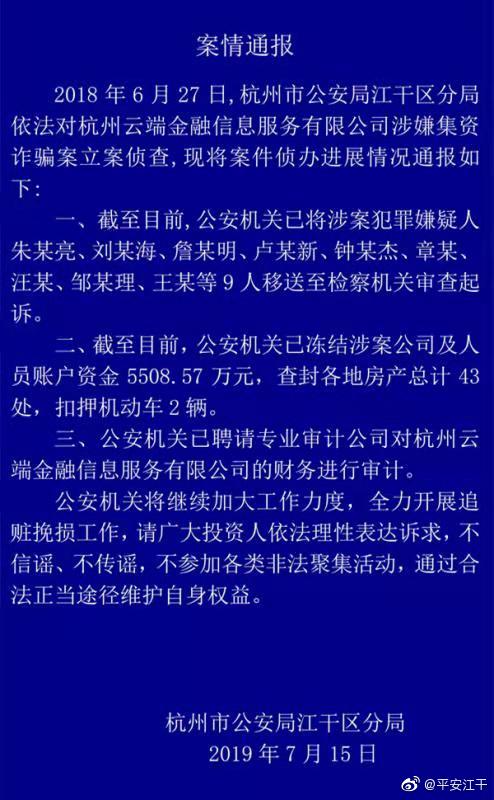 案情通报

2018年6月27日,杭州市公安局江干区分局依法对杭州云端金融信息服务有限公司涉嫌集资诈骗案立案侦查,现将案件侦办进展情况通报如下:

一、截至目前,公安机关已将涉案犯罪嫌疑人朱某亮、刘某海、詹某明、卢某新、钟某杰、章某、汪某、邹某理、王某等9人移送至检察机关审查起诉。

二、截至目前,公安机关已冻结涉案公司及人员账户资金5508.57万元,查封各地房产总计43处,扣押机动车2辆。

三、公安机关已聘请专业审计公司对杭州云端金融信息服务有限公司的财务进行审计。

公安机关将继续加大工作力度,全力开展追赃挽损工作,请广大投资人依法理性表达诉求,不信谣、不传谣,不参加各类非法聚集活动,通过合法正当途径维护自身权益。

杭州市公安局江干区分局
2019年7月15日

@平安江干